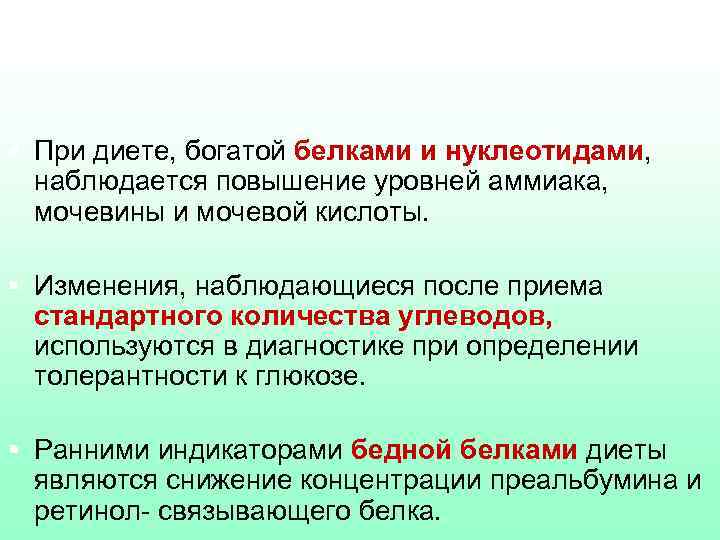 При диете, богатой белками и нуклеотидами, наблюдается повышение уровней аммиака, мочевины и мочевой кислоты.

Изменения, наблюдающиеся после приема стандартного количества углеводов, используются в диагностике при определении толерантности к глюкозе.

Ранними индикаторами бедной белками диеты являются снижение концентрации преальбумина и ретинол- связывающего белка.